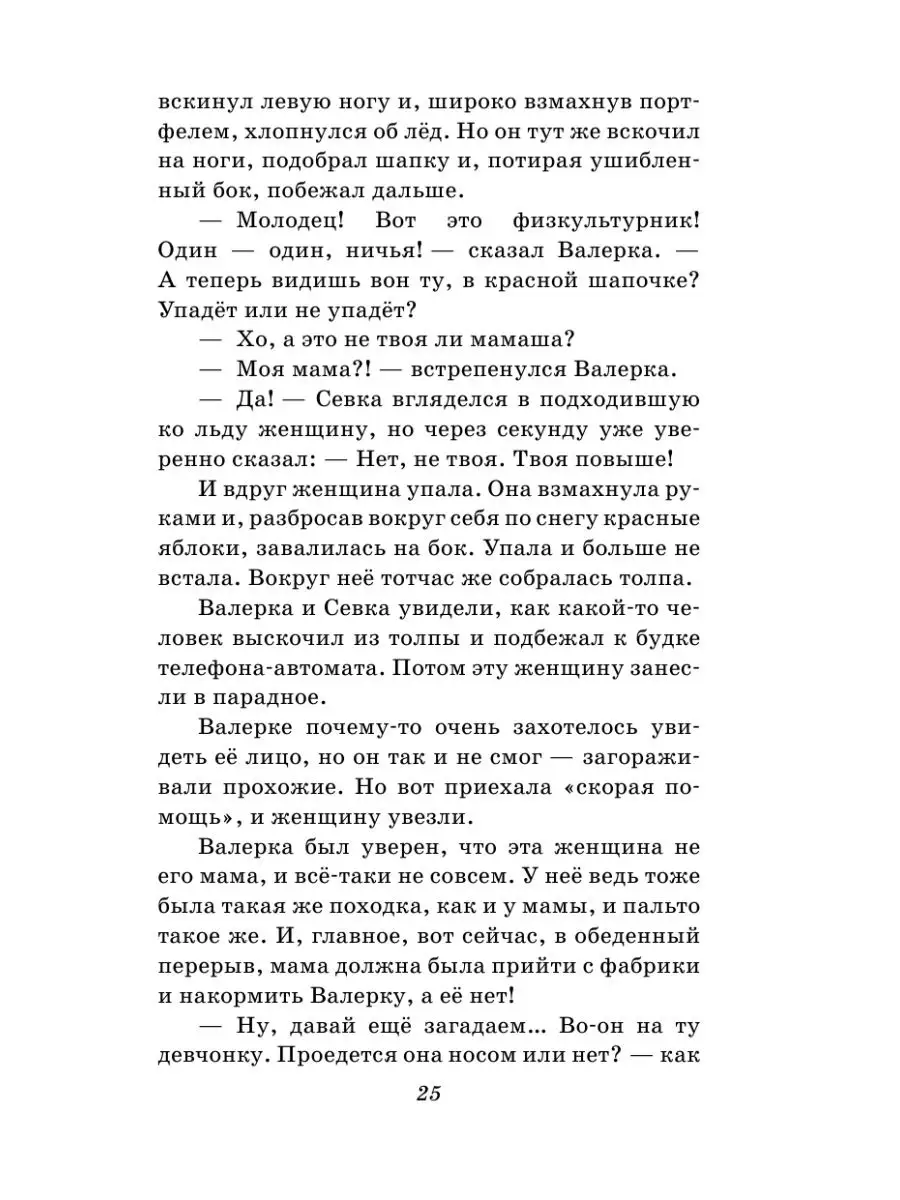 вскинул левую ногу и, широко взмахнув портфелем, хлопнулся об лёд. Но он тут же вскочил на ноги, подобрал шапку и, потирая ушибленный бок, побежал дальше.

— Молодец! Вот это физкультурник! Один — один, ничья! — сказал Валерка. — А теперь видишь вон ту, в красной шапочке? Упадёт или не упадёт?

— Хо, а это не твоя ли мамаша?

— Моя мама?! — встрепенулся Валерка.

— Да! — Севка вгляделся в подходившую ко льду женщину, но через секунду уже уверенно сказал: — Нет, не твоя. Твоя повыше!

И вдруг женщина упала. Она взмахнула руками и, разбросав вокруг себя по снегу красные яблоки, завалилась на бок. Упала и больше не встала. Вокруг неё тотчас же собралась толпа.

Валерка и Севка увидели, как какой-то человек выскочил из толпы и подбежал к будке телефона-автомата. Потом эту женщину занесли в парадное.

Валерке почему-то очень захотелось увидеть её лицо, но он так и не смог — загораживали прохожие. Но вот приехала «скорая помощь», и женщину увезли.

Валерка был уверен, что эта женщина не его мама, и всё-таки не совсем. У неё ведь тоже была такая же походка, как и у мамы, и пальто такое же. И, главное, вот сейчас, в обеденный перерыв, мама должна была прийти с фабрики и накормить Валерку, а её нет!

— Ну, давай ещё загадаем… Во-он на ту девчонку. Проедется она носом или нет? — как

25